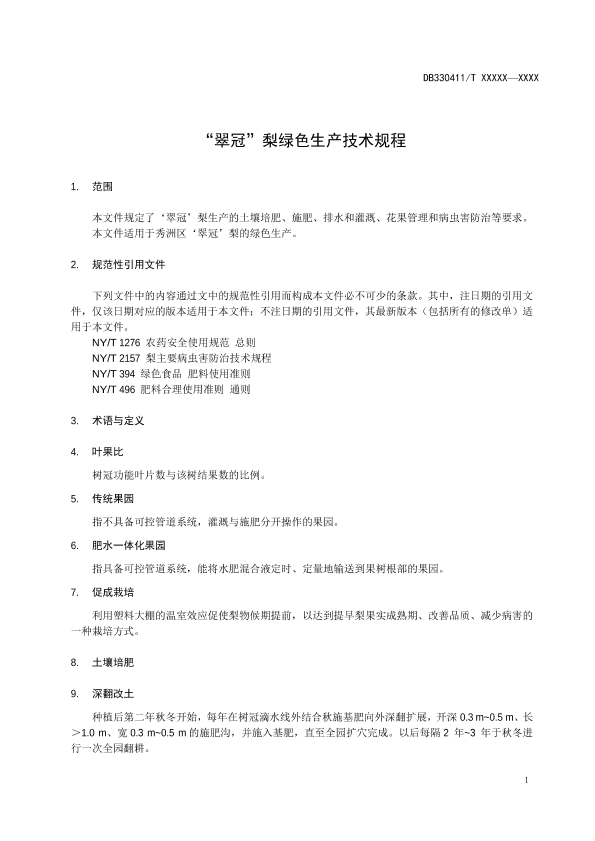 DB330411/T XXXXX—XXXX

“翠冠”梨绿色生产技术规程

1. 范围

本文件规定了‘翠冠’梨生产的土壤培肥、施肥、排水和灌溉、花果管理和病虫害防治等要求。
本文件适用于秀洲区‘翠冠’梨的绿色生产。

2. 规范性引用文件

下列文件中的内容通过文中的规范性引用而构成本文件必不可少的条款。其中，注日期的引用文件，仅该日期对应的版本适用于本文件；不注日期的引用文件，其最新版本（包括所有的修改单）适用于本文件。
NY/T 1276 农药安全使用规范 总则
NY/T 2157 梨主要病虫害防治技术规程
NY/T 394 绿色食品 肥料使用准则
NY/T 496 肥料合理使用准则 通则

3. 术语与定义

4. 叶果比

树冠功能叶片数与该树结果数的比例。

5. 传统果园

指不具备可控管道系统，灌溉与施肥分开操作的果园。

6. 肥水一体化果园

指具备可控管道系统，能将水肥混合液定时、定量地输送到果树根部的果园。

7. 促成栽培

利用塑料大棚的温室效应促使梨物候期提前，以达到提早梨果实成熟期、改善品质、减少病害的一种栽培方式。

8. 土壤培肥

9. 深翻改土

种植后第二年秋冬开始，每年在树冠滴水线外结合秋施基肥向外深翻扩展，开深 0.3 m~0.5 m、长＞1.0 m、宽 0.3 m~0.5 m 的施肥沟，并施入基肥，直至全园扩穴完成。以后每隔 2 年~3 年于秋冬进行一次全园翻耕。

1